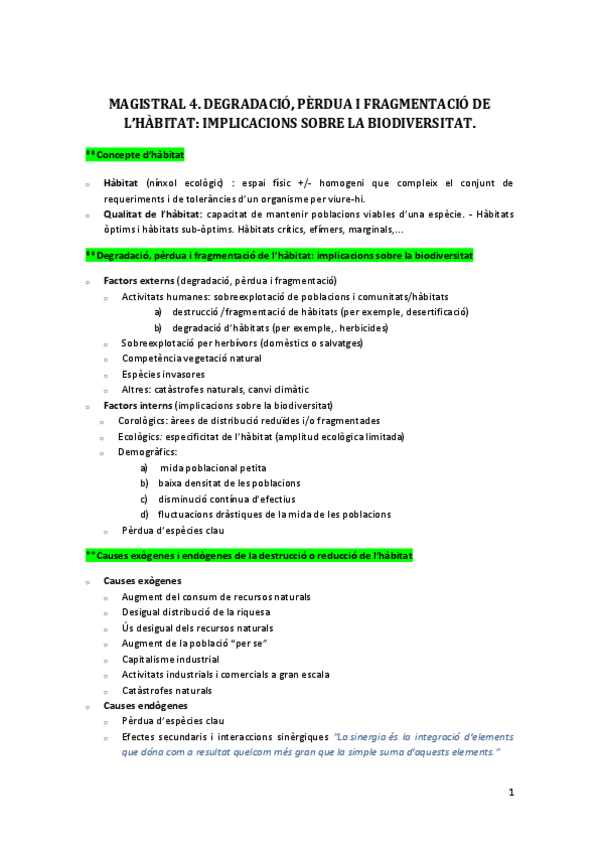 MAGISTRAL 4. DEGRADACIÓ, PÈRDUA I FRAGMENTACIÓ DE L'HÀBITAT: IMPLICACIONS SOBRE LA BIODIVERSITAT.

**Concepte d'hàbitat

o Hàbitat (nínxol ecològic) : espai físic +/- homogeni que compleix el conjunt de requeriments i de toleràncies d'un organisme per viure-hi.
o Qualitat de l'hàbitat: capacitat de mantenir poblacions viables d'una espècie. - Hàbitats òptims i hàbitats sub-òptims. Hàbitats crítics, efímers, marginals,...

**Degradació, pèrdua i fragmentació de l'hàbitat: implicacions sobre la biodiversitat

o Factors externs (degradació, pèrdua i fragmentació)
o Activitats humanes: sobreexplotació de poblacions i comunitats/hàbitats
a) destrucció /fragmentació de hàbitats (per exemple, desertificació)
b) degradació d'hàbitats (per exemple,. herbicides)
o Sobreexplotació per herbívors (domèstics o salvatges)
o Competència vegetació natural
o Espècies invasores
o Altres: catàstrofes naturals, canvi climàtic
o Factors interns (implicacions sobre la biodiversitat)
o Corològics: àrees de distribució reduïdes i/o fragmentades
o Ecològics: especificitat de l'hàbitat (amplitud ecològica limitada)
o Demogràfics:
a) mida poblacional petita
b) baixa densitat de les poblacions
c) disminució contínua d'efectius
d) fluctuacions dràstiques de la mida de les poblacions
o Pèrdua d'espècies clau

**Causes exògenes i endògenes de la destrucció o reducció de l'hàbitat

o Causes exògenes
o Augment del consum de recursos naturals
o Desigual distribució de la riquesa
o Ús desigual dels recursos naturals
o Augment de la població "per se"
o Capitalisme industrial
o Activitats industrials i comercials a gran escala
o Catàstrofes naturals
o Causes endògenes
o Pèrdua d'espècies clau
o Efectes secundaris i interaccions sinèrgiques "La sinergia és la integració d'elements que dóna com a resultat quelcom més gran que la simple suma d'aquests elements."

1